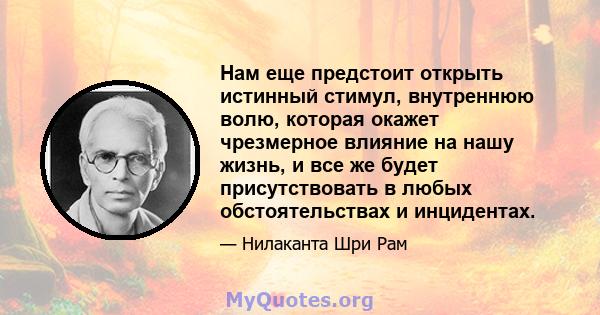 Нам еще предстоит открыть истинный стимул, внутреннюю волю, которая окажет чрезмерное влияние на нашу жизнь, и все же будет присутствовать в любых обстоятельствах и инцидентах.

— Нилаканта Шри Рам

MyQuotes.org